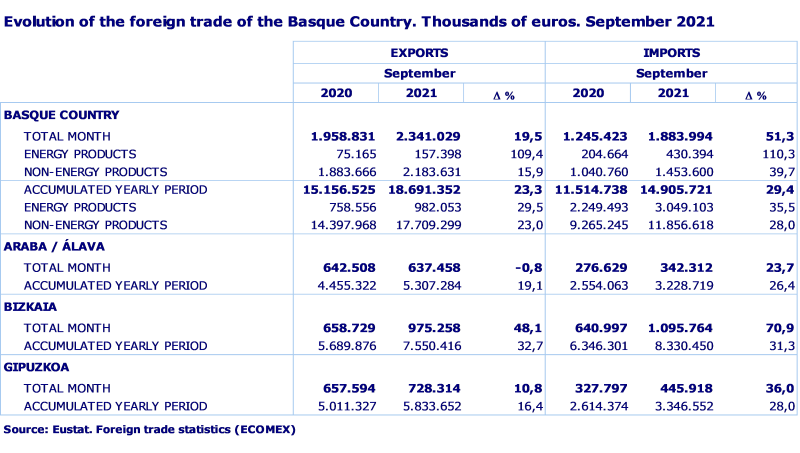 Evolution of the foreign trade of the Basque Country. Thousands of euros. September 2021

| | EXPORTS | | | IMPORTS | | |
|---|---|---|---|---|---|---|
| | September | | | September | | |
| | 2020 | 2021 | Δ % | 2020 | 2021 | Δ % |
| BASQUE COUNTRY | | | | | | |
| TOTAL MONTH | 1.958.831 | 2.341.029 | 19,5 | 1.245.423 | 1.883.994 | 51,3 |
| ENERGY PRODUCTS | 75.165 | 157.398 | 109,4 | 204.664 | 430.394 | 110,3 |
| NON-ENERGY PRODUCTS | 1.883.666 | 2.183.631 | 15,9 | 1.040.760 | 1.453.600 | 39,7 |
| ACCUMULATED YEARLY PERIOD | 15.156.525 | 18.691.352 | 23,3 | 11.514.738 | 14.905.721 | 29,4 |
| ENERGY PRODUCTS | 758.556 | 982.053 | 29,5 | 2.249.493 | 3.049.103 | 35,5 |
| NON-ENERGY PRODUCTS | 14.397.968 | 17.709.299 | 23,0 | 9.265.245 | 11.856.618 | 28,0 |
| ARABA / ÁLAVA | | | | | | |
| TOTAL MONTH | 642.508 | 637.458 | -0,8 | 276.629 | 342.312 | 23,7 |
| ACCUMULATED YEARLY PERIOD | 4.455.322 | 5.307.284 | 19,1 | 2.554.063 | 3.228.719 | 26,4 |
| BIZKAIA | | | | | | |
| TOTAL MONTH | 658.729 | 975.258 | 48,1 | 640.997 | 1.095.764 | 70,9 |
| ACCUMULATED YEARLY PERIOD | 5.689.876 | 7.550.416 | 32,7 | 6.346.301 | 8.330.450 | 31,3 |
| GIPUZKOA | | | | | | |
| TOTAL MONTH | 657.594 | 728.314 | 10,8 | 327.797 | 445.918 | 36,0 |
| ACCUMULATED YEARLY PERIOD | 5.011.327 | 5.833.652 | 16,4 | 2.614.374 | 3.346.552 | 28,0 |

Source: Eustat. Foreign trade statistics (ECOMEX)